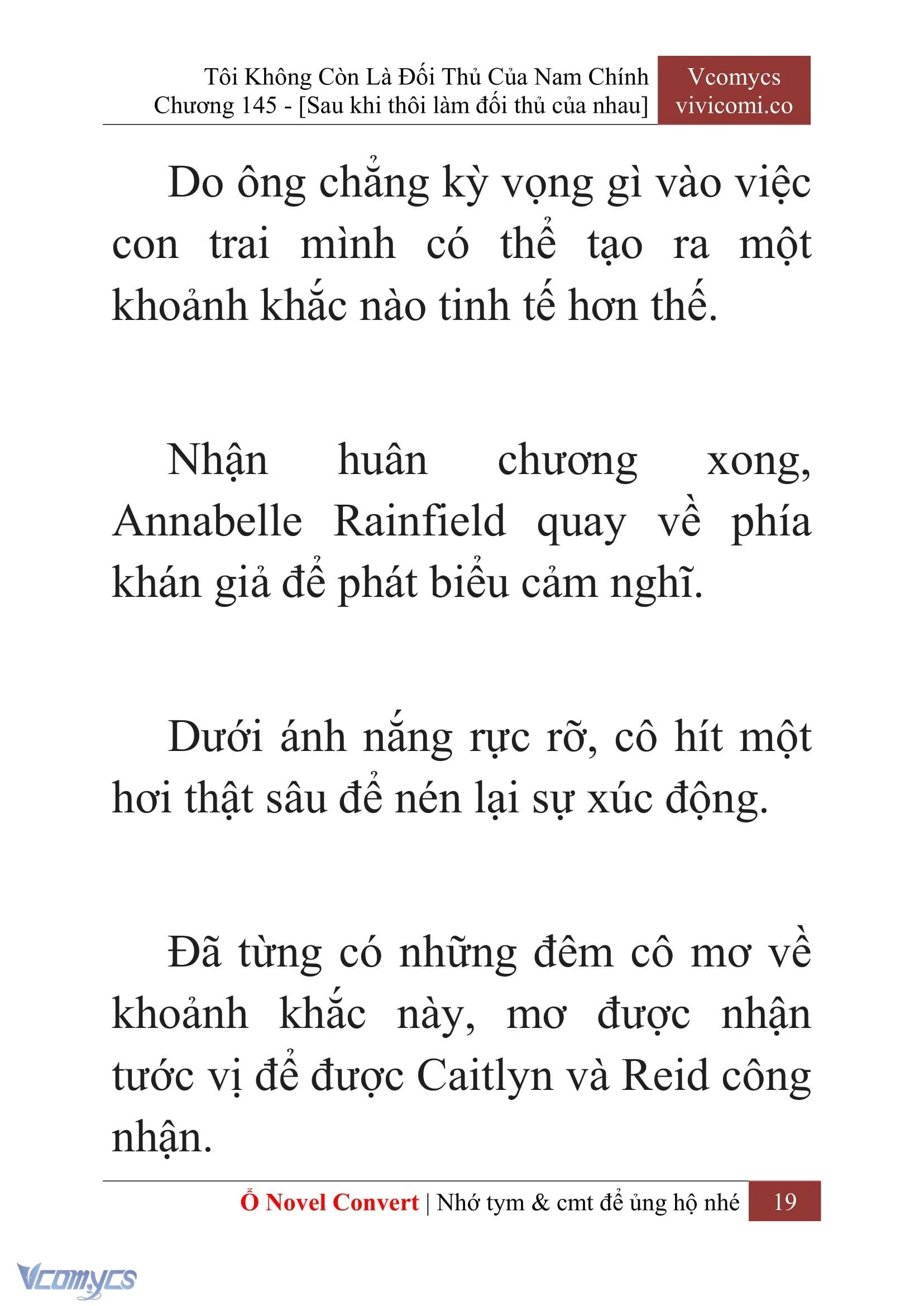 Tôi Không Còn Là Đối Thủ Của Nam Chính
Chương 145 - [Sau khi thôi làm đối thủ của nhau]

Vcomycs
vivicomi.co

Do ông chẳng kỳ vọng gì vào việc con trai mình có thể tạo ra một khoảnh khắc nào tinh tế hơn thế.

Nhận huân chương xong, Annabelle Rainfield quay về phía khán giả để phát biểu cảm nghĩ.

Dưới ánh nắng rực rỡ, cô hít một hơi thật sâu để nén lại sự xúc động.

Đã từng có những đêm cô mơ về khoảnh khắc này, mơ được nhận tước vị để được Caitlyn và Reid công nhận.

Ổ Novel Convert | Nhớ tym & cmt để ủng hộ nhé 19

Vcomycs